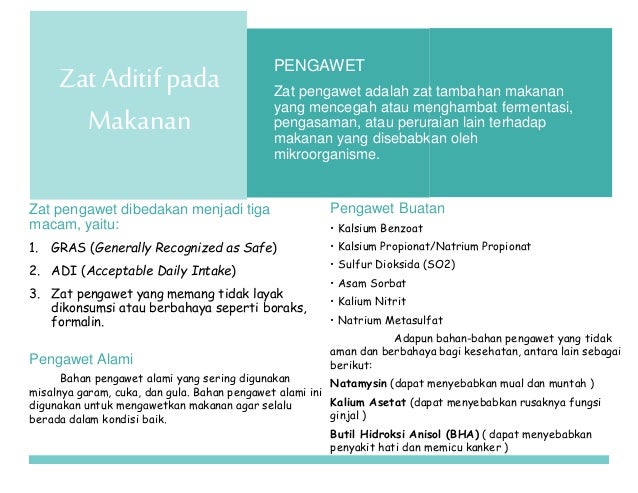 Zat Aditif pada Makanan

PENGAWET

Zat pengawet adalah zat tambahan makanan yang mencegah atau menghambat fermentasi, pengasaman, atau peruraian lain terhadap makanan yang disebabkan oleh mikroorganisme.

Zat pengawet dibedakan menjadi tiga macam, yaitu:

1. GRAS (Generally Recognized as Safe)
2. ADI (Acceptable Daily Intake)
3. Zat pengawet yang memang tidak layak dikonsumsi atau berbahaya seperti boraks, formalin.

Pengawet Alami

Bahan pengawet alami yang sering digunakan misalnya garam, cuka, dan gula. Bahan pengawet alami ini digunakan untuk mengawetkan makanan agar selalu berada dalam kondisi baik.

Pengawet Buatan

• Kalsium Benzoat
• Kalsium Propionat/Natrium Propionat
• Sulfur Dioksida (SO2)
• Asam Sorbat
• Kalium Nitrit
• Natrium Metasulfat

Adapun bahan-bahan pengawet yang tidak aman dan berbahaya bagi kesehatan, antara lain sebagai berikut:

Natamysin (dapat menyebabkan mual dan muntah )

Kalium Asetat (dapat menyebabkan rusaknya fungsi ginjal )

Butil Hidroksi Anisol (BHA) ( dapat menyebabkan penyakit hati dan memicu kanker )